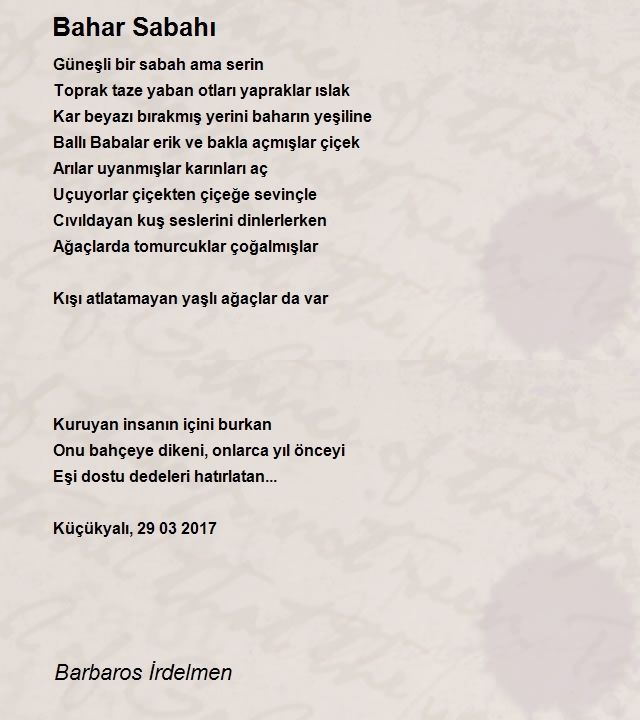 Bahar Sabahı

Güneşli bir sabah ama serin
Toprak taze yaban otları yapraklar ıslak
Kar beyazı bırakmış yerini baharın yeşiline
Ballı Babalar erik ve bakla açmışlar çiçek
Arılar uyanmışlar karınları aç
Uçuyorlar çiçekten çiçeğe sevinçle
Cıvıldayan kuş seslerini dinlerlerken
Ağaçlarda tomurcuklar çoğalmışlar

Kışı atlatamayan yaşlı ağaçlar da var

Kuruyan insanın içini burkan
Onu bahçeye dikeni, onlarca yıl önceyi
Eşi dostu dedeleri hatırlatan...

Küçükyalı, 29 03 2017

Barbaros İrdelmen